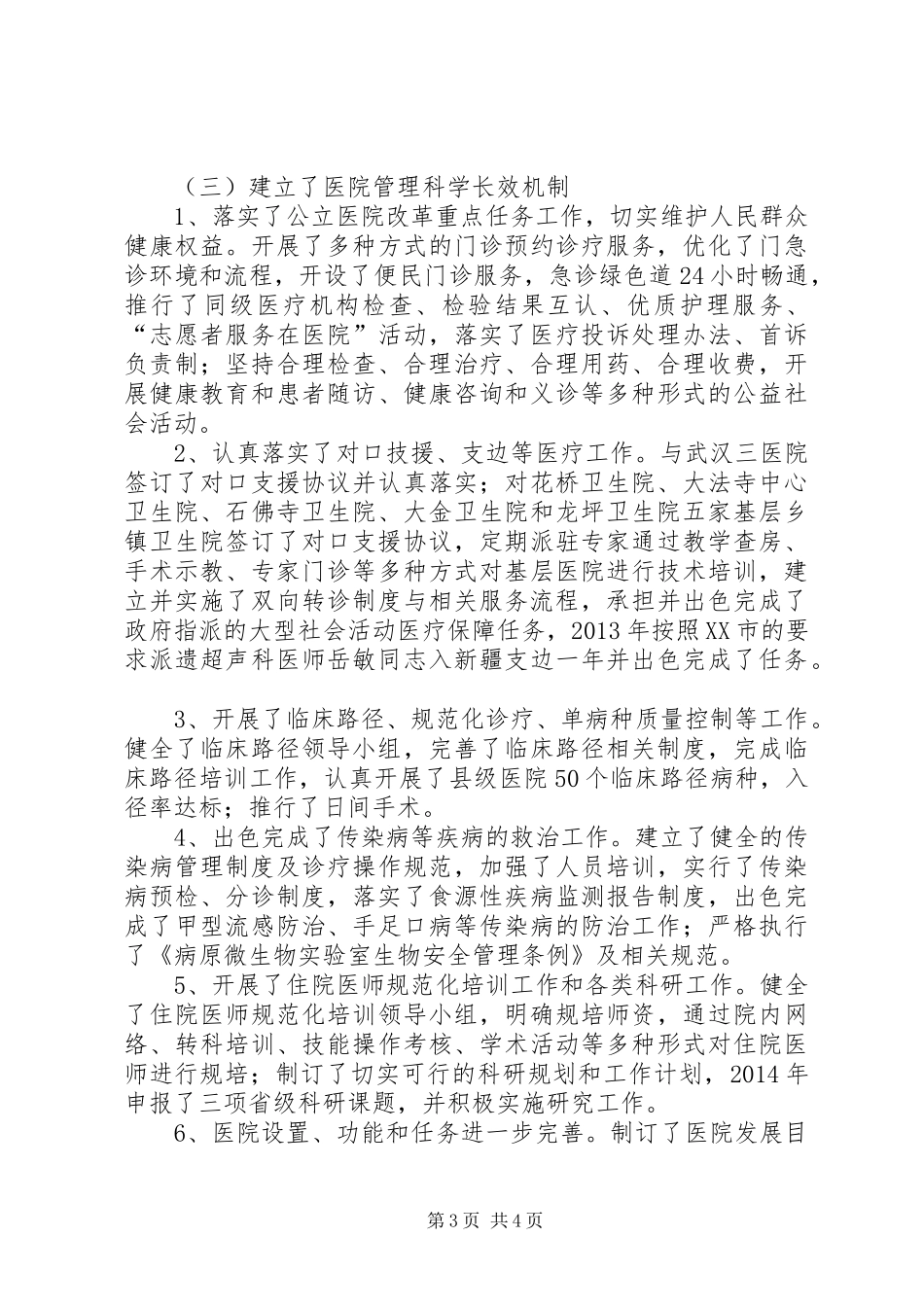 （三）建立了医院管理科学长效机制

1、落实了公立医院改革重点任务工作，切实维护人民群众健康权益。开展了多种方式的门诊预约诊疗服务，优化了门急诊环境和流程，开设了便民门诊服务，急诊绿色道24小时畅通，推行了同级医疗机构检查、检验结果互认、优质护理服务、“志愿者服务在医院”活动，落实了医疗投诉处理办法、首诉负责制；坚持合理检查、合理治疗、合理用药、合理收费，开展健康教育和患者随访、健康咨询和义诊等多种形式的公益社会活动。

2、认真落实了对口技援、支边等医疗工作。与武汉三医院签订了对口支援协议并认真落实；对花桥卫生院、大法寺中心卫生院、石佛寺卫生院、大金卫生院和龙坪卫生院五家基层乡镇卫生院签订了对口支援协议，定期派驻专家通过教学查房、手术示教、专家门诊等多种方式对基层医院进行技术培训，建立并实施了双向转诊制度与相关服务流程，承担并出色完成了政府指派的大型社会活动医疗保障任务，2013年按照XX市的要求派遗超声科医师岳敏同志入新疆支边一年并出色完成了任务。

3、开展了临床路径、规范化诊疗、单病种质量控制等工作。健全了临床路径领导小组，完善了临床路径相关制度，完成临床路径培训工作，认真开展了县级医院50个临床路径病种，入径率达标；推行了日间手术。

4、出色完成了传染病等疾病的救治工作。建立了健全的传染病管理制度及诊疗操作规范，加强了人员培训，实行了传染病预检、分诊制度，落实了食源性疾病监测报告制度，出色完成了甲型流感防治、手足口病等传染病的防治工作；严格执行了《病原微生物实验室生物安全管理条例》及相关规范。

5、开展了住院医师规范化培训工作和各类科研工作。健全了住院医师规范化培训领导小组，明确规培师资，通过院内网络、转科培训、技能操作考核、学术活动等多种形式对住院医师进行规培；制订了切实可行的科研规划和工作计划，2014年申报了三项省级科研课题，并积极实施研究工作。

6、医院设置、功能和任务进一步完善。制订了医院发展目

第3页 共4页